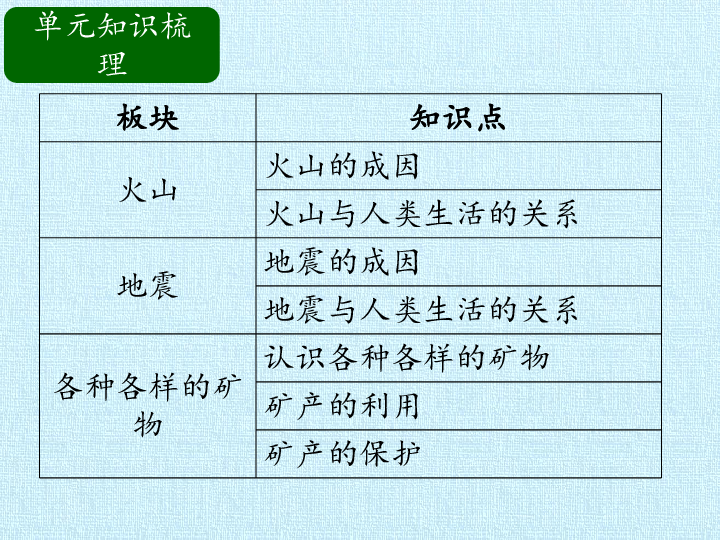 单元知识梳理

| 板块 | 知识点 |
|---|---|
| 火山 | 火山的成因 |
|  | 火山与人类生活的关系 |
| 地震 | 地震的成因 |
|  | 地震与人类生活的关系 |
| 各种各样的矿物 | 认识各种各样的矿物 |
|  | 矿产的利用 |
|  | 矿产的保护 |